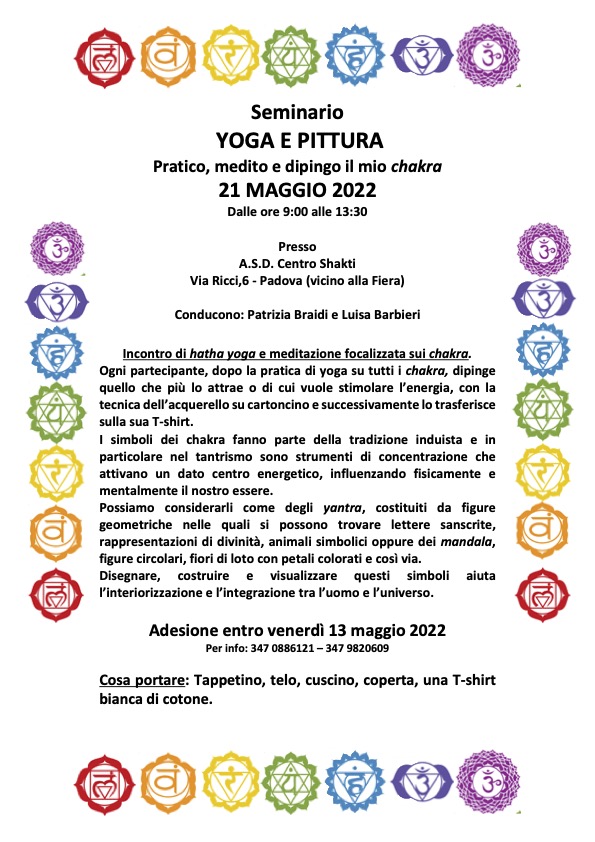 Seminario
YOGA E PITTURA
Pratico, medito e dipingo il mio chakra
21 MAGGIO 2022
Dalle ore 9:00 alle 13:30

Presso
A.S.D. Centro Shakti
Via Ricci,6 - Padova (vicino alla Fiera)

Conducono: Patrizia Braidi e Luisa Barbieri

Incontro di hatha yoga e meditazione focalizzata sui chakra.
Ogni partecipante, dopo la pratica di yoga su tutti i chakra, dipinge quello che più lo attrae o di cui vuole stimolare l'energia, con la tecnica dell'acquerello su cartoncino e successivamente lo trasferisce sulla sua T-shirt.
I simboli dei chakra fanno parte della tradizione induista e in particolare nel tantrismo sono strumenti di concentrazione che attivano un dato centro energetico, influenzando fisicamente e mentalmente il nostro essere.
Possiamo considerarli come degli yantra, costituiti da figure geometriche nelle quali si possono trovare lettere sanscrite, rappresentazioni di divinità, animali simbolici oppure dei mandala, figure circolari, fiori di loto con petali colorati e così via.
Disegnare, costruire e visualizzare questi simboli aiuta l'interiorizzazione e l'integrazione tra l'uomo e l'universo.

Adesione entro venerdì 13 maggio 2022
Per info: 347 0886121 – 347 9820609

Cosa portare: Tappetino, telo, cuscino, coperta, una T-shirt bianca di cotone.